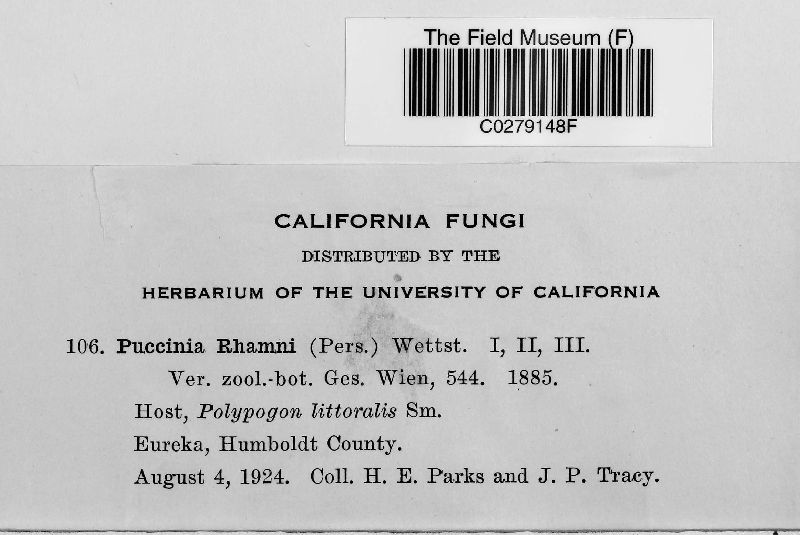 The Field Museum (F)

C0279148F

CALIFORNIA FUNGI

DISTRIBUTED BY THE

HERBARIUM OF THE UNIVERSITY OF CALIFORNIA

106. Puccinia Rhamni (Pers.) Wettst. I, II, III.
Ver. zool.-bot. Ges. Wien, 544. 1885.
Host, Polypogon littoralis Sm.
Eureka, Humboldt County.
August 4, 1924. Coll. H. E. Parks and J. P. Tracy.